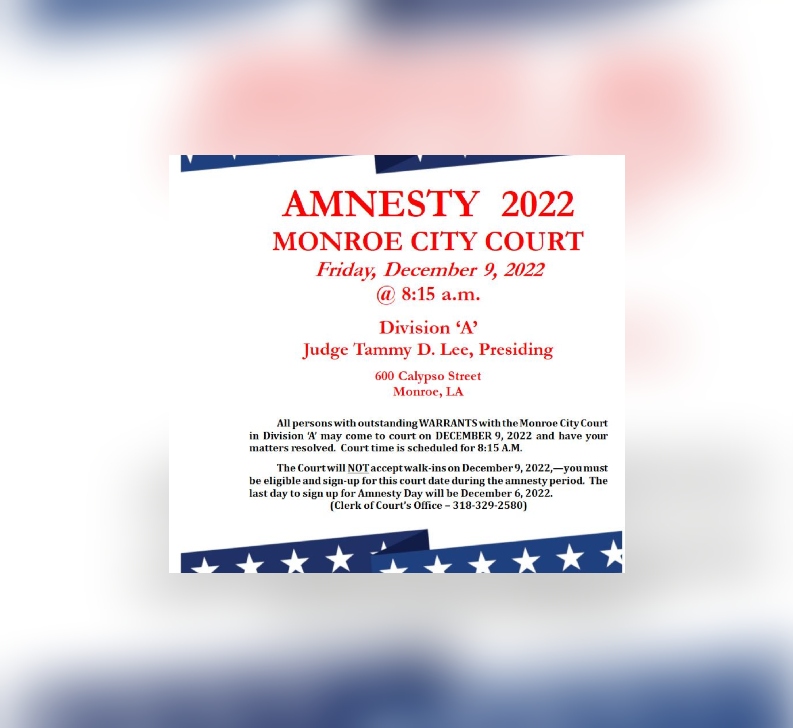 AMNESTY 2022
MONROE CITY COURT
Friday, December 9, 2022
@ 8:15 a.m.

Division 'A'
Judge Tammy D. Lee, Presiding

600 Calypso Street
Monroe, LA

All persons with outstanding WARRANTS with the Monroe City Court in Division 'A' may come to court on DECEMBER 9, 2022 and have your matters resolved. Court time is scheduled for 8:15 A.M.

The Court will NOT accept walk-ins on December 9, 2022,—you must be eligible and sign-up for this court date during the amnesty period. The last day to sign up for Amnesty Day will be December 6, 2022.
(Clerk of Court's Office – 318-329-2580)